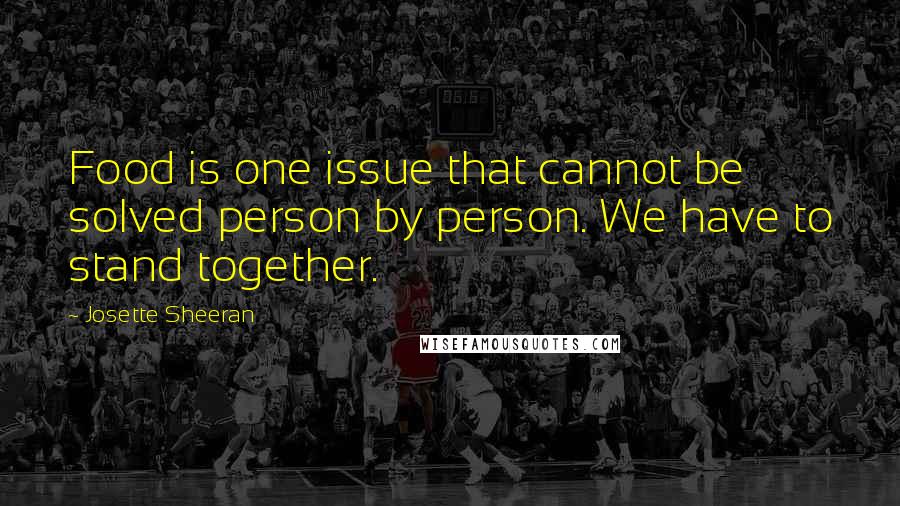 Food is one issue that cannot be solved person by person. We have to stand together.

- Josette Sheeran

WISEFAMOUSQUOTES.COM